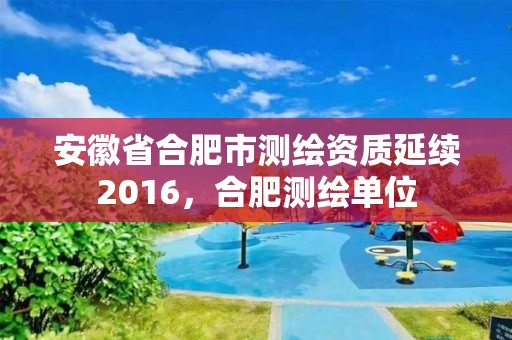 安徽省合肥市测绘资质延续2016，合肥测绘单位